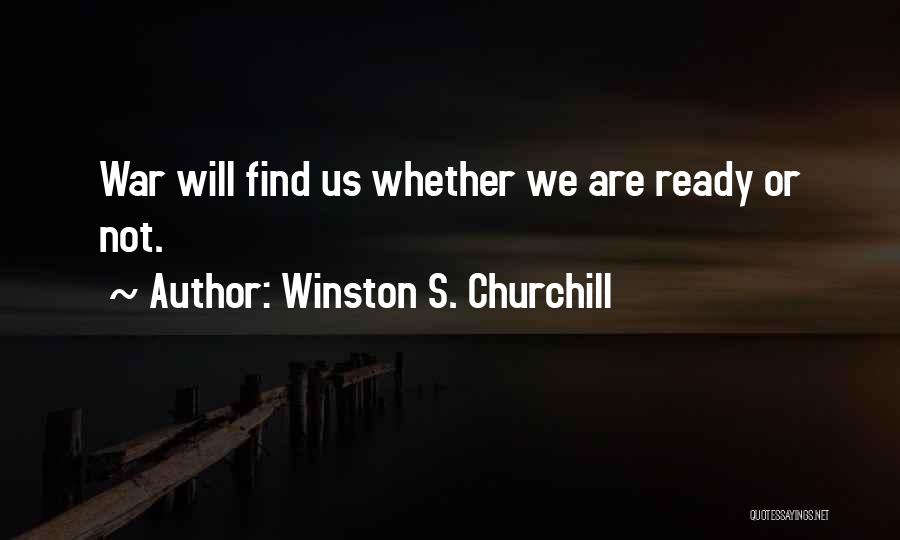 War will find us whether we are ready or not.

~ Author: Winston S. Churchill

QUOTESSAYINGS.NET